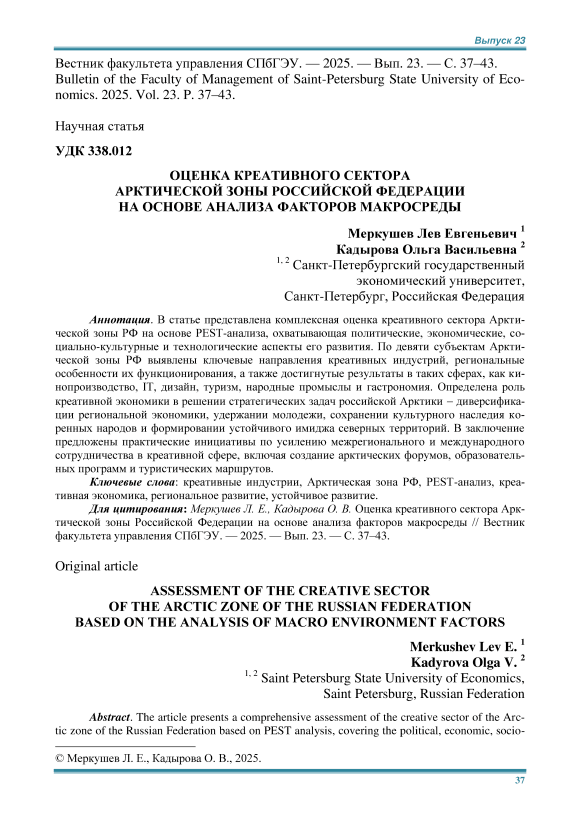 Выпуск 23

Вестник факультета управления СПбГЭУ. — 2025. — Вып. 23. — С. 37–43.
Bulletin of the Faculty of Management of Saint-Petersburg State University of Economics. 2025. Vol. 23. P. 37–43.

Научная статья

УДК 338.012

ОЦЕНКА КРЕАТИВНОГО СЕКТОРА АРКТИЧЕСКОЙ ЗОНЫ РОССИЙСКОЙ ФЕДЕРАЦИИ НА ОСНОВЕ АНАЛИЗА ФАКТОРОВ МАКРОСРЕДЫ

Меркушев Лев Евгеньевич $^1$
Кадырова Ольга Васильевна $^2$
$^{1, 2}$ Санкт-Петербургский государственный экономический университет, Санкт-Петербург, Российская Федерация

Аннотация. В статье представлена комплексная оценка креативного сектора Арктической зоны РФ на основе PEST-анализа, охватывающая политические, экономические, социально-культурные и технологические аспекты его развития. По девяти субъектам Арктической зоны РФ выявлены ключевые направления креативных индустрий, региональные особенности их функционирования, а также достигнутые результаты в таких сферах, как кинопроизводство, IT, дизайн, туризм, народные промыслы и гастрономия. Определена роль креативной экономики в решении стратегических задач российской Арктики – диверсификации региональной экономики, удержании молодежи, сохранении культурного наследия коренных народов и формировании устойчивого имиджа северных территорий. В заключение предложены практические инициативы по усилению межрегионального и международного сотрудничества в креативной сфере, включая создание арктических форумов, образовательных программ и туристических маршрутов.

Ключевые слова: креативные индустрии, Арктическая зона РФ, PEST-анализ, креативная экономика, региональное развитие, устойчивое развитие.

Для цитирования: Меркушев Л. Е., Кадырова О. В. Оценка креативного сектора Арктической зоны Российской Федерации на основе анализа факторов макросреды // Вестник факультета управления СПбГЭУ. — 2025. — Вып. 23. — С. 37–43.

Original article

ASSESSMENT OF THE CREATIVE SECTOR OF THE ARCTIC ZONE OF THE RUSSIAN FEDERATION BASED ON THE ANALYSIS OF MACRO ENVIRONMENT FACTORS

Merkushev Lev E. $^1$
Kadyrova Olga V. $^2$
$^{1, 2}$ Saint Petersburg State University of Economics, Saint Petersburg, Russian Federation

Abstract. The article presents a comprehensive assessment of the creative sector of the Arctic zone of the Russian Federation based on PEST analysis, covering the political, economic, socio-

© Меркушев Л. Е., Кадырова О. В., 2025.

37